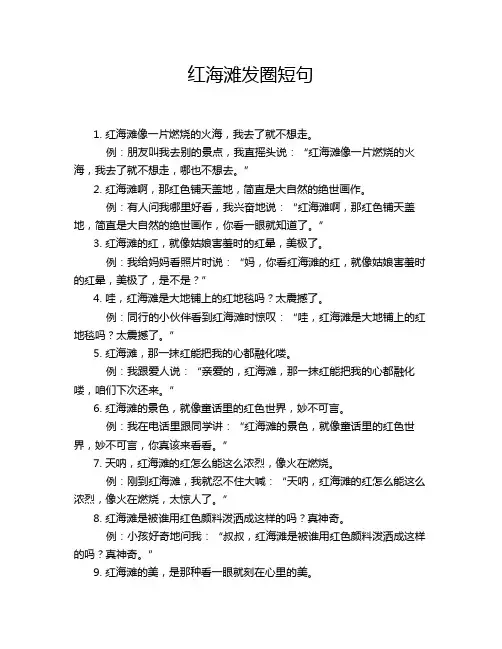 红海滩发圈短句

1. 红海滩像一片燃烧的火海，我去了就不想走。

例：朋友叫我去别的景点，我直摇头说：“红海滩像一片燃烧的火海，我去了就不想走，哪也不想去。”

2. 红海滩啊，那红色铺天盖地，简直是大自然的绝世画作。

例：有人问我哪里好看，我兴奋地说：“红海滩啊，那红色铺天盖地，简直是大自然的绝世画作，你看一眼就知道了。”

3. 红海滩的红，就像姑娘害羞时的红晕，美极了。

例：我给妈妈看照片时说：“妈，你看红海滩的红，就像姑娘害羞时的红晕，美极了，是不是？”

4. 哇，红海滩是大地铺上的红地毯吗？太震撼了。

例：同行的小伙伴看到红海滩时惊叹：“哇，红海滩是大地铺上的红地毯吗？太震撼了。”

5. 红海滩，那一抹红能把我的心都融化喽。

例：我跟爱人说：“亲爱的，红海滩，那一抹红能把我的心都融化喽，咱们下次还来。”

6. 红海滩的景色，就像童话里的红色世界，妙不可言。

例：我在电话里跟同学讲：“红海滩的景色，就像童话里的红色世界，妙不可言，你真该来看看。”

7. 天呐，红海滩的红怎么能这么浓烈，像火在燃烧。

例：刚到红海滩，我就忍不住大喊：“天呐，红海滩的红怎么能这么浓烈，像火在燃烧，太惊人了。”

8. 红海滩是被谁用红色颜料泼洒成这样的吗？真神奇。

例：小孩好奇地问我：“叔叔，红海滩是被谁用红色颜料泼洒成这样的吗？真神奇。”

9. 红海滩的美，是那种看一眼就刻在心里的美。